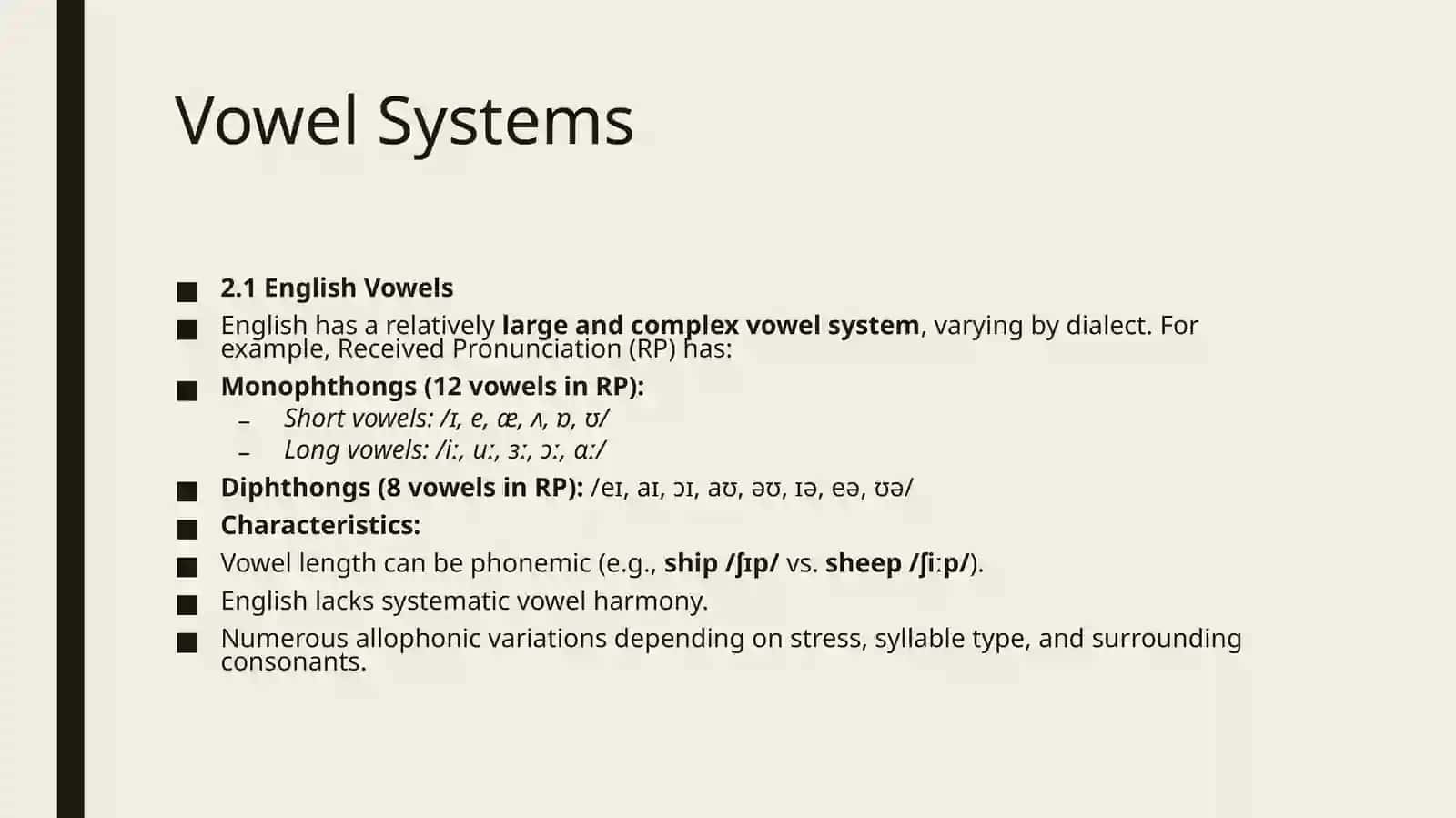 Vowel Systems

■ 2.1 English Vowels

■ English has a relatively large and complex vowel system, varying by dialect. For example, Received Pronunciation (RP) has:

■ Monophthongs (12 vowels in RP):

– Short vowels: /ɪ, e, æ, ʌ, ɒ, ʊ/

– Long vowels: /iː, uː, ɜː, ɔː, ɑː/

■ Diphthongs (8 vowels in RP): /eɪ, aɪ, ɔɪ, aʊ, əʊ, ɪə, eə, ʊə/

■ Characteristics:

■ Vowel length can be phonemic (e.g., ship /ʃɪp/ vs. sheep /ʃiːp/).

■ English lacks systematic vowel harmony.

■ Numerous allophonic variations depending on stress, syllable type, and surrounding consonants.